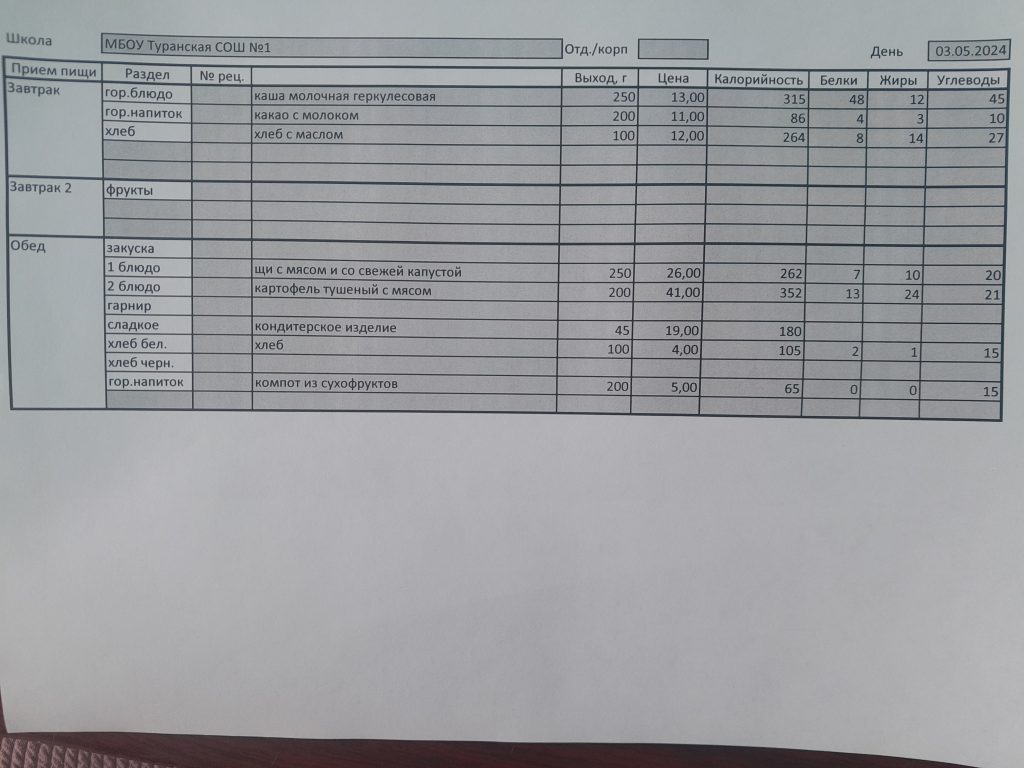 Школа МБОУ Туранская СОШ №1 Отд./корп День 03.05.2024

| Прием пищи | Раздел | № рец. | | Выход, г | Цена | Калорийность | Белки | Жиры | Углеводы |
|---|---|---|---|---|---|---|---|---|---|
| Завтрак | гор.блюдо | | каша молочная геркулесовая | 250 | 13,00 | 315 | 48 | 12 | 45 |
| | гор.напиток | | какао с молоком | 200 | 11,00 | 86 | 4 | 3 | 10 |
| | хлеб | | хлеб с маслом | 100 | 12,00 | 264 | 8 | 14 | 27 |
| | | | | | | | | | |
| | | | | | | | | | |
| Завтрак 2 | фрукты | | | | | | | | |
| | | | | | | | | | |
| | | | | | | | | | |
| Обед | закуска | | | | | | | | |
| | 1 блюдо | | щи с мясом и со свежей капустой | 250 | 26,00 | 262 | 7 | 10 | 20 |
| | 2 блюдо | | картофель тушеный с мясом | 200 | 41,00 | 352 | 13 | 24 | 21 |
| | гарнир | | | | | | | | |
| | сладкое | | кондитерское изделие | 45 | 19,00 | 180 | | | |
| | хлеб бел. | | хлеб | 100 | 4,00 | 105 | 2 | 1 | 15 |
| | хлеб черн. | | | | | | | | |
| | гор.напиток | | компот из сухофруктов | 200 | 5,00 | 65 | 0 | 0 | 15 |
| | | | | | | | | | |